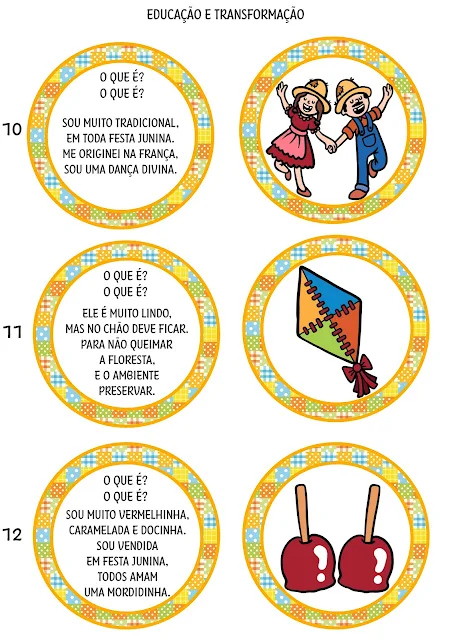 EDUCAÇÃO E TRANSFORMAÇÃO

10

O QUE É?
O QUE É?

SOU MUITO TRADICIONAL,
EM TODA FESTA JUNINA.
ME ORIGINEI NA FRANÇA,
SOU UMA DANÇA DIVINA.

11

O QUE É?
O QUE É?

ELE É MUITO LINDO,
MAS NO CHÃO DEVE FICAR.
PARA NÃO QUEIMAR
A FLORESTA,
E O AMBIENTE
PRESERVAR.

12

O QUE É?
O QUE É?
SOU MUITO VERMELHINHA,
CARAMELADA E DOCINHA.
SOU VENDIDA
EM FESTA JUNINA,
TODOS AMAM
UMA MORDIDINHA.